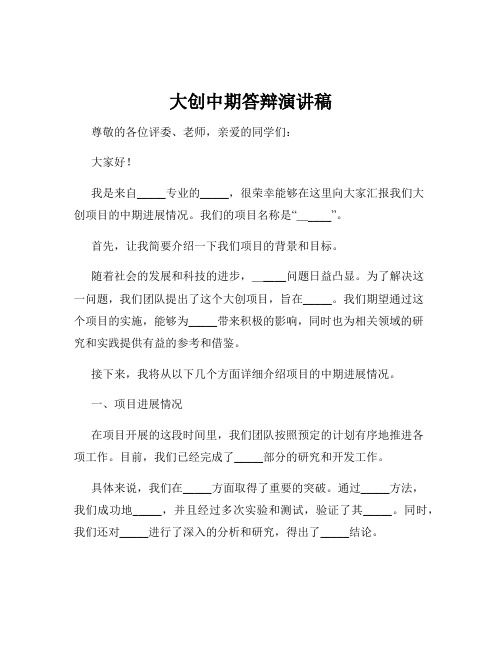 大创中期答辩演讲稿

尊敬的各位评委、老师，亲爱的同学们：

大家好！

我是来自_____专业的_____，很荣幸能够在这里向大家汇报我们大创项目的中期进展情况。我们的项目名称是“______”。

首先，让我简要介绍一下我们项目的背景和目标。

随着社会的发展和科技的进步，______问题日益凸显。为了解决这一问题，我们团队提出了这个大创项目，旨在_____。我们期望通过这个项目的实施，能够为_____带来积极的影响，同时也为相关领域的研究和实践提供有益的参考和借鉴。

接下来，我将从以下几个方面详细介绍项目的中期进展情况。

一、项目进展情况

在项目开展的这段时间里，我们团队按照预定的计划有序地推进各项工作。目前，我们已经完成了_____部分的研究和开发工作。

具体来说，我们在_____方面取得了重要的突破。通过_____方法，我们成功地_____，并且经过多次实验和测试，验证了其_____。同时，我们还对_____进行了深入的分析和研究，得出了_____结论。